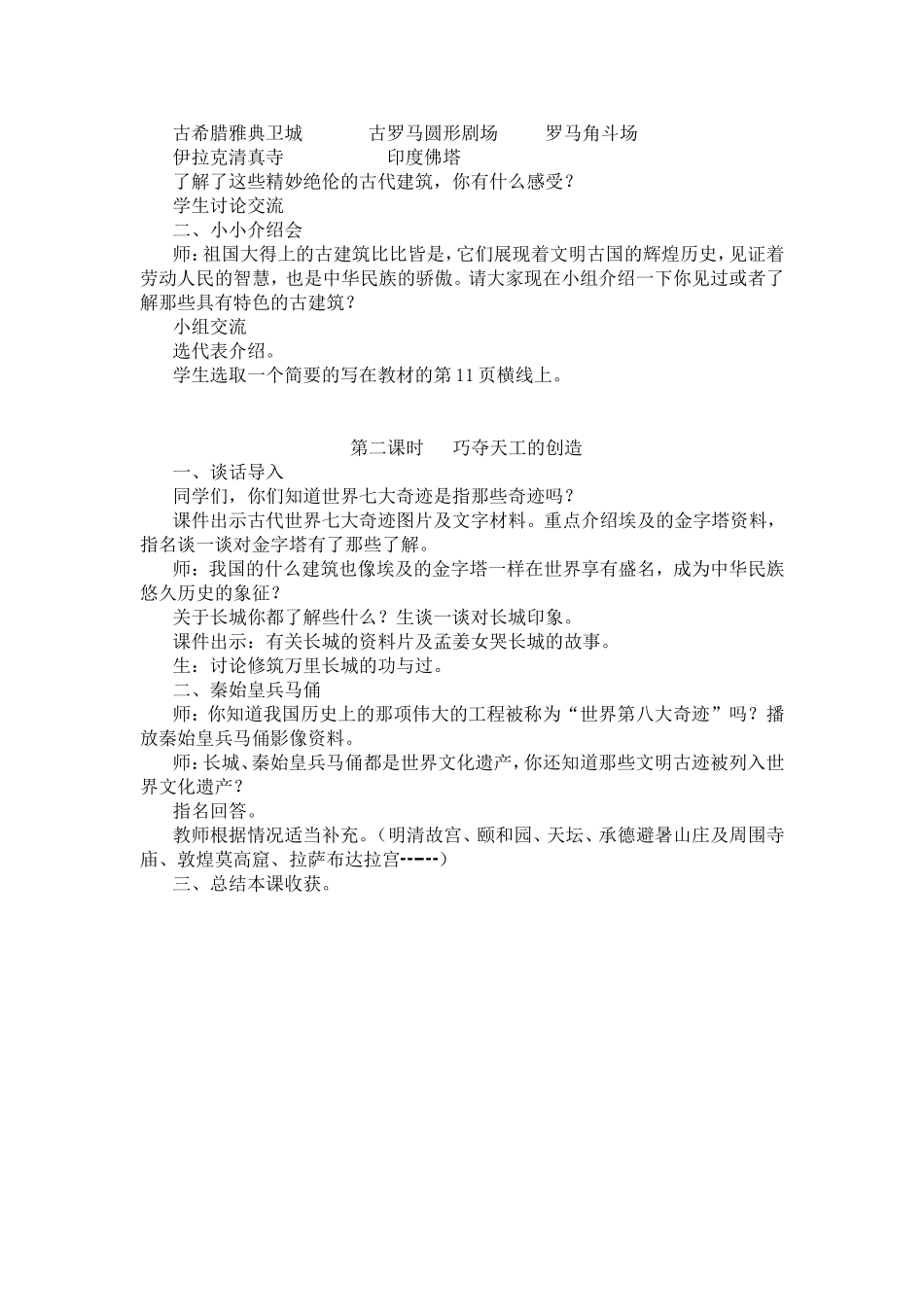 古希腊雅典卫城　　　古罗马圆形剧场　　　罗马角斗场
伊拉克清真寺　　　　　印度佛塔
了解了这些精妙绝伦的古代建筑，你有什么感受？
学生讨论交流
二、小小介绍会
师：祖国大得上的古建筑比比皆是，它们展现着文明古国的辉煌历史，见证着劳动人民的智慧，也是中华民族的骄傲。请大家现在小组介绍一下你见过或者了解那些具有特色的古建筑？
小组交流
选代表介绍。
学生选取一个简要的写在教材的第 11 页横线上。

第二课时　　巧夺天工的创造
一、谈话导入
同学们，你们知道世界七大奇迹是指那些奇迹吗？
课件出示古代世界七大奇迹图片及文字材料。重点介绍埃及的金字塔资料，指名谈一谈对金字塔有了那些了解。
师：我国的什么建筑也像埃及的金字塔一样在世界享有盛名，成为中华民族悠久历史的象征？
关于长城你都了解些什么？生谈一谈对长城印象。
课件出示：有关长城的资料片及孟姜女哭长城的故事。
生：讨论修筑万里长城的功与过。
二、秦始皇兵马俑
师：你知道我国历史上的那项伟大的工程被称为“世界第八大奇迹”吗？播放秦始皇兵马俑影像资料。
师：长城、秦始皇兵马俑都是世界文化遗产，你还知道那些文明古迹被列入世界文化遗产？
指名回答。
教师根据情况适当补充。（明清故宫、颐和园、天坛、承德避暑山庄及周围寺庙、敦煌莫高窟、拉萨布达拉宫┅┅）
三、总结本课收获。